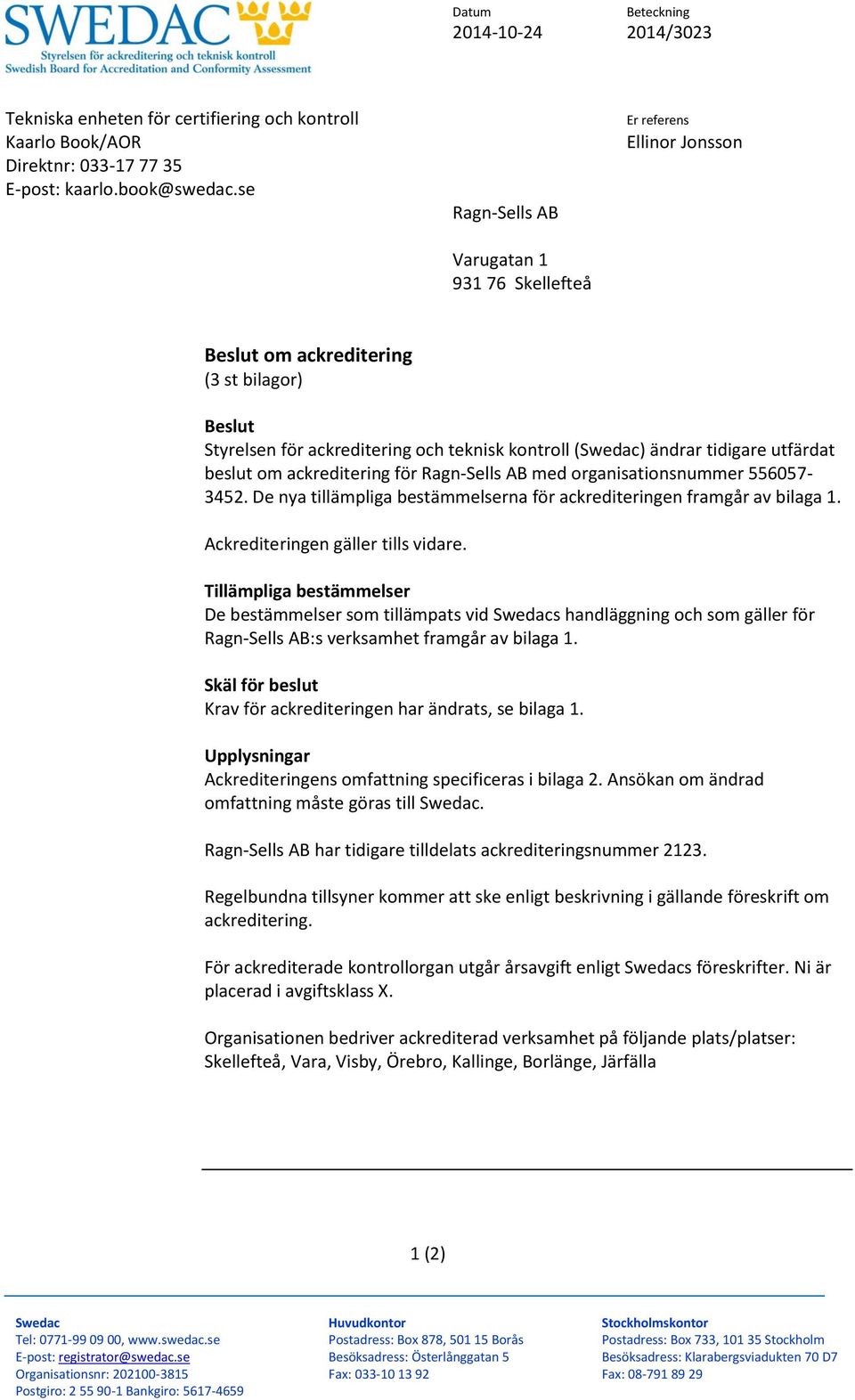 SWEDAC
Styrelsen för ackreditering och teknisk kontroll
Swedish Board for Accreditation and Conformity Assessment

Datum
2014-10-24

Beteckning
2014/3023

Tekniska enheten för certifiering och kontroll
Kaarlo Book/AOR
Direktnr: 033-17 77 35
E-post: kaarlo.book@swedac.se

Er referens
Ellinor Jonsson

Ragn-Sells AB

Varugatan 1
931 76 Skellefteå

Beslut om ackreditering
(3 st bilagor)

Beslut
Styrelsen för ackreditering och teknisk kontroll (Swedac) ändrar tidigare utfärdat beslut om ackreditering för Ragn-Sells AB med organisationsnummer 556057-3452. De nya tillämpliga bestämmelserna för ackrediteringen framgår av bilaga 1.

Ackrediteringen gäller tills vidare.

Tillämpliga bestämmelser
De bestämmelser som tillämpats vid Swedacs handläggning och som gäller för Ragn-Sells AB:s verksamhet framgår av bilaga 1.

Skäl för beslut
Krav för ackrediteringen har ändrats, se bilaga 1.

Upplysningar
Ackrediteringens omfattning specificeras i bilaga 2. Ansökan om ändrad omfattning måste göras till Swedac.

Ragn-Sells AB har tidigare tilldelats ackrediteringsnummer 2123.

Regelbundna tillsyner kommer att ske enligt beskrivning i gällande föreskrift om ackreditering.

För ackrediterade kontrollorgan utgår årsavgift enligt Swedacs föreskrifter. Ni är placerad i avgiftsklass X.

Organisationen bedriver ackrediterad verksamhet på följande plats/platser:
Skellefteå, Vara, Visby, Örebro, Kallinge, Borlänge, Järfälla

1 (2)

Swedac
Tel: 0771-99 09 00, www.swedac.se
E-post: registrator@swedac.se
Organisationsnr: 202100-3815
Postgiro: 2 55 90-1 Bankgiro: 5617-4659

Huvudkontor
Postadress: Box 878, 501 15 Borås
Besöksadress: Österlånggatan 5
Fax: 033-10 13 92

Stockholmskontor
Postadress: Box 733, 101 35 Stockholm
Besöksadress: Klarabergsviadukten 70 D7
Fax: 08-791 89 29